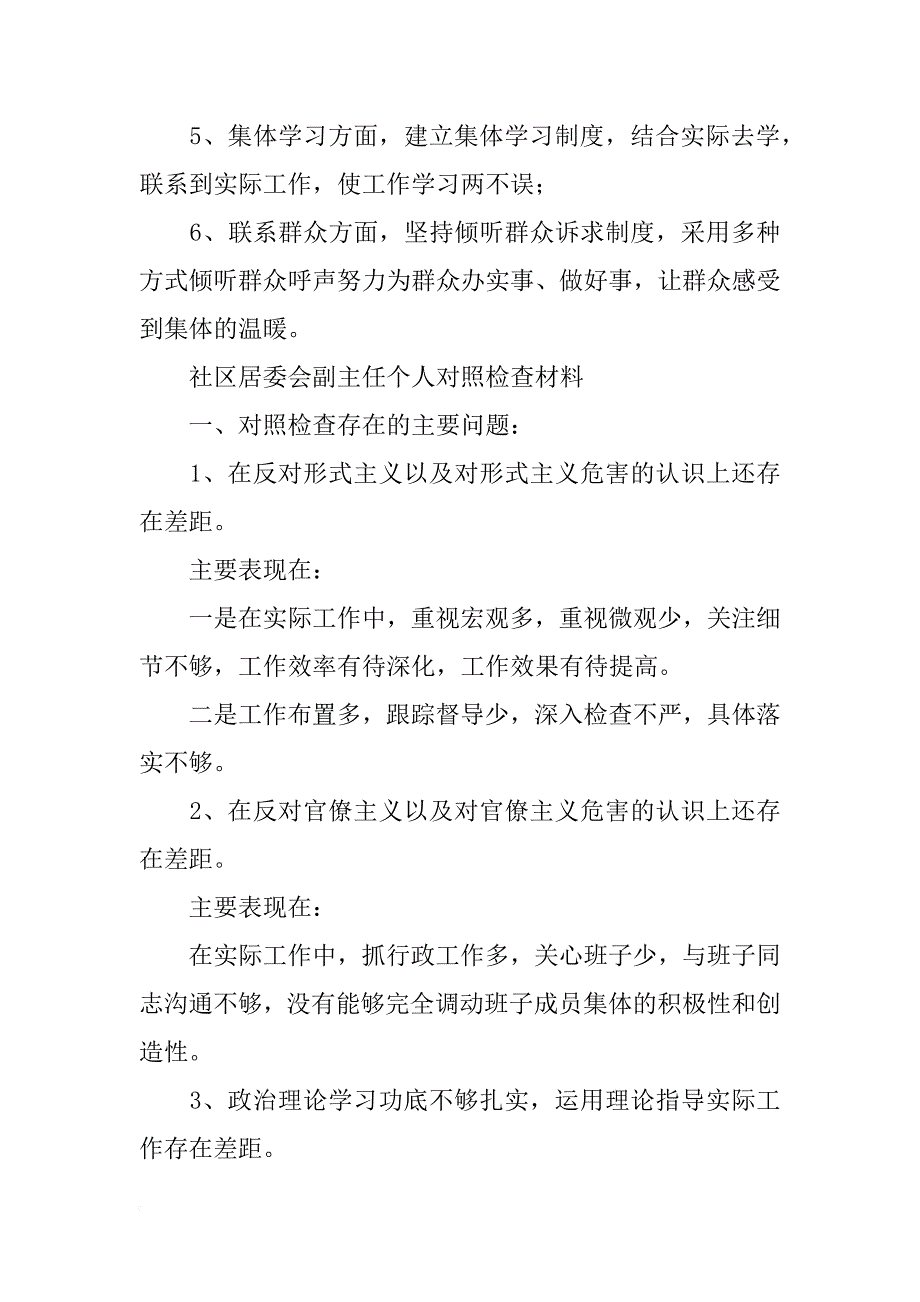 5、集体学习方面，建立集体学习制度，结合实际去学，联系到实际工作，使工作学习两不误；

6、联系群众方面，坚持倾听群众诉求制度，采用多种方式倾听群众呼声努力为群众办实事、做好事，让群众感受到集体的温暖。

社区居委会副主任个人对照检查材料

一、对照检查存在的主要问题：

1、在反对形式主义以及对形式主义危害的认识上还存在差距。

主要表现在：

一是在实际工作中，重视宏观多，重视微观少，关注细节不够，工作效率有待深化，工作效果有待提高。

二是工作布置多，跟踪督导少，深入检查不严，具体落实不够。

2、在反对官僚主义以及对官僚主义危害的认识上还存在差距。

主要表现在：

在实际工作中，抓行政工作多，关心班子少，与班子同志沟通不够，没有能够完全调动班子成员集体的积极性和创造性。

3、政治理论学习功底不够扎实，运用理论指导实际工作存在差距。